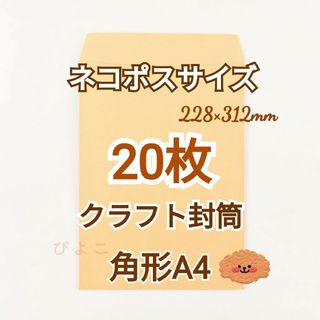 ネコポスサイズ

228×312mm

20枚

クラフト封筒

ぴよこ

角形A4